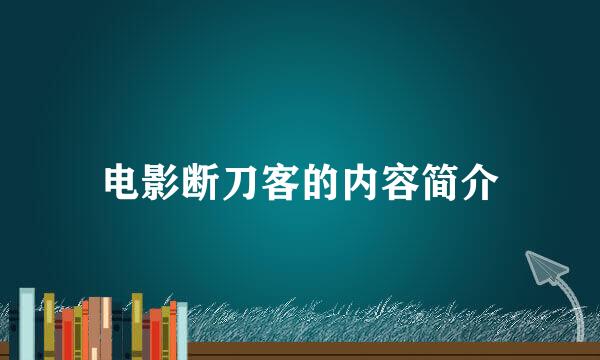 电影断刀客的内容简介